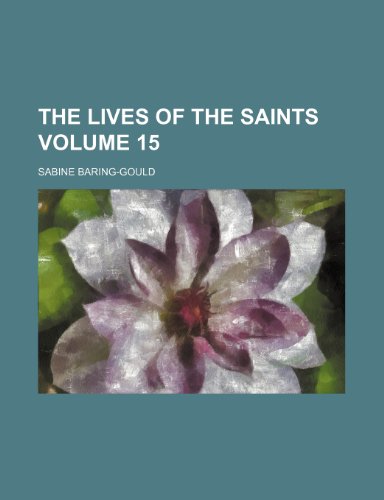 THE LIVES OF THE SAINTS VOLUME 15

SABINE BARING-GOULD